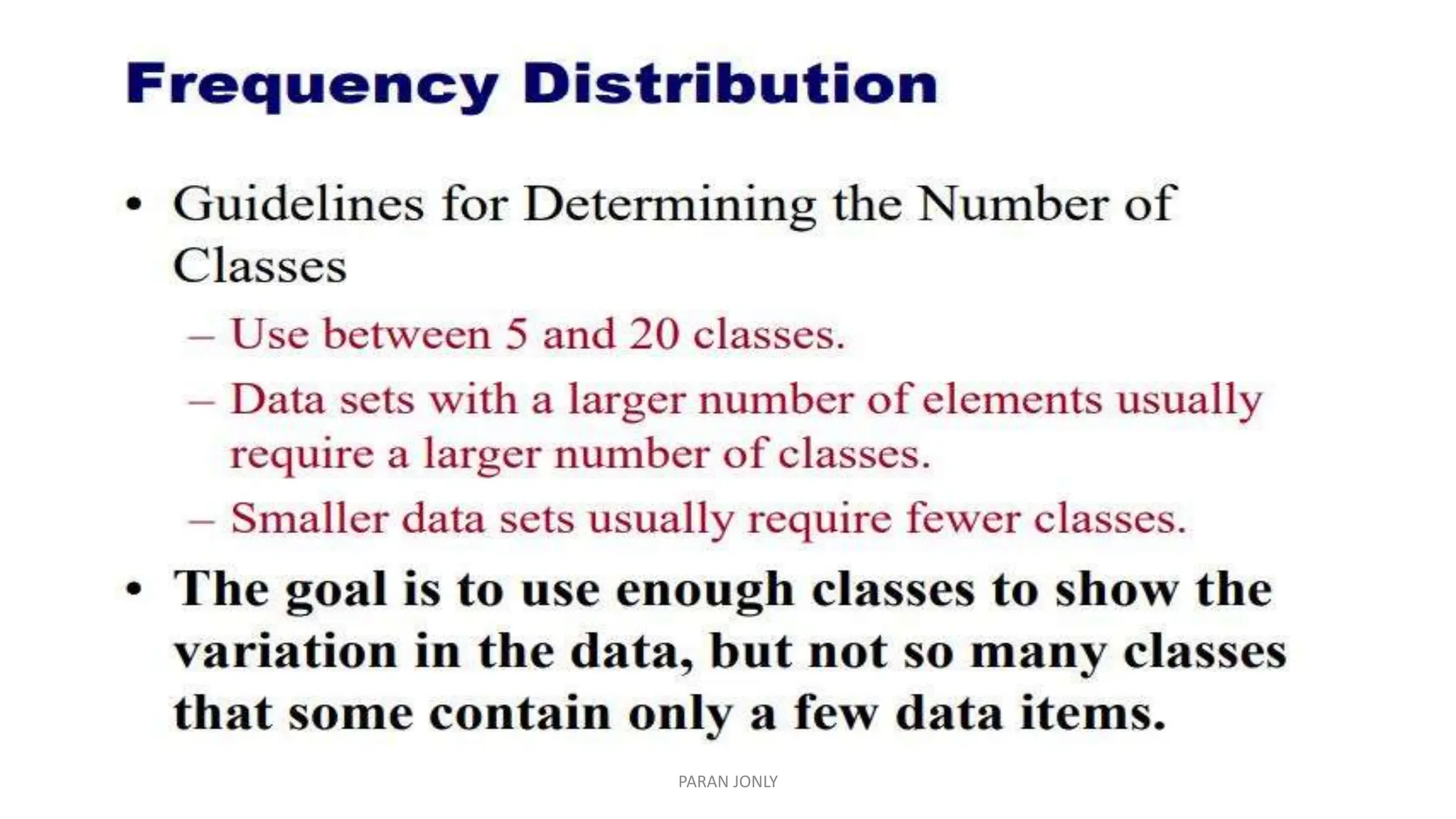 Frequency Distribution

• Guidelines for Determining the Number of Classes

– Use between 5 and 20 classes.

– Data sets with a larger number of elements usually require a larger number of classes.

– Smaller data sets usually require fewer classes.

• The goal is to use enough classes to show the variation in the data, but not so many classes that some contain only a few data items.

PARAN JONLY